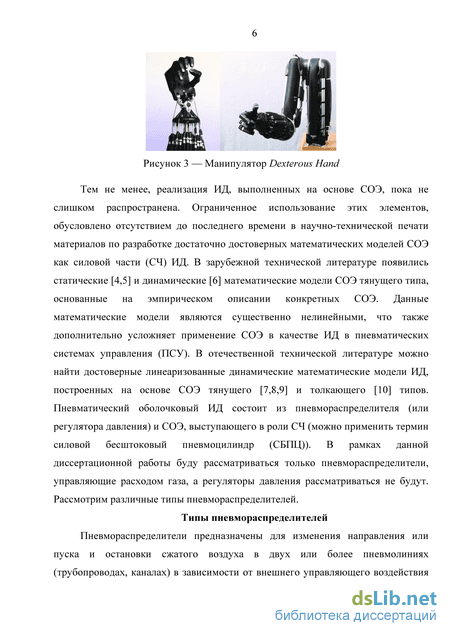 6

Рисунок 3 — Манипулятор Dexterous Hand

Тем не менее, реализация ИД, выполненных на основе СОЭ, пока не слишком распространена. Ограниченное использование этих элементов, обусловлено отсутствием до последнего времени в научно-технической печати материалов по разработке достаточно достоверных математических моделей СОЭ как силовой части (СЧ) ИД. В зарубежной технической литературе появились статические [4,5] и динамические [6] математические модели СОЭ тянущего типа, основанные на эмпирическом описании конкретных СОЭ. Данные математические модели являются существенно нелинейными, что также дополнительно усложняет применение СОЭ в качестве ИД в пневматических системах управления (ПСУ). В отечественной технической литературе можно найти достоверные линеаризованные динамические математические модели ИД, построенных на основе СОЭ тянущего [7,8,9] и толкающего [10] типов. Пневматический оболочковый ИД состоит из пневмораспределителя (или регулятора давления) и СОЭ, выступающего в роли СЧ (можно применить термин силовой бесштоковый пневмоцилиндр (СБПЦ)). В рамках данной диссертационной работы буду рассматриваться только пневмораспределители, управляющие расходом газа, а регуляторы давления рассматриваться не будут. Рассмотрим различные типы пневмораспределителей.

Типы пневмораспределителей

Пневмораспределители предназначены для изменения направления или пуска и остановки сжатого воздуха в двух или более пневмолиниях (трубопроводах, каналах) в зависимости от внешнего управляющего воздействия

dsLib.net
библиотека диссертаций